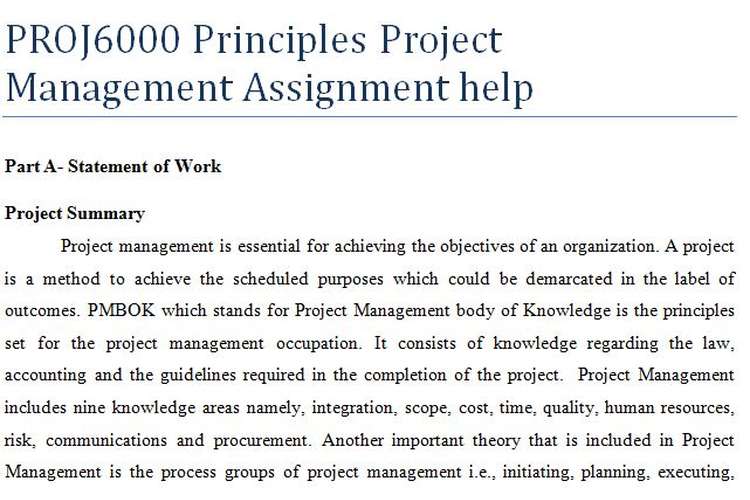 PROJ6000 Principles Project Management Assignment help

Part A- Statement of Work

Project Summary

Project management is essential for achieving the objectives of an organization. A project is a method to achieve the scheduled purposes which could be demarcated in the label of outcomes. PMBOK which stands for Project Management body of Knowledge is the principles set for the project management occupation. It consists of knowledge regarding the law, accounting and the guidelines required in the completion of the project. Project Management includes nine knowledge areas namely, integration, scope, cost, time, quality, human resources, risk, communications and procurement. Another important theory that is included in Project Management is the process groups of project management i.e., initiating, planning, executing,